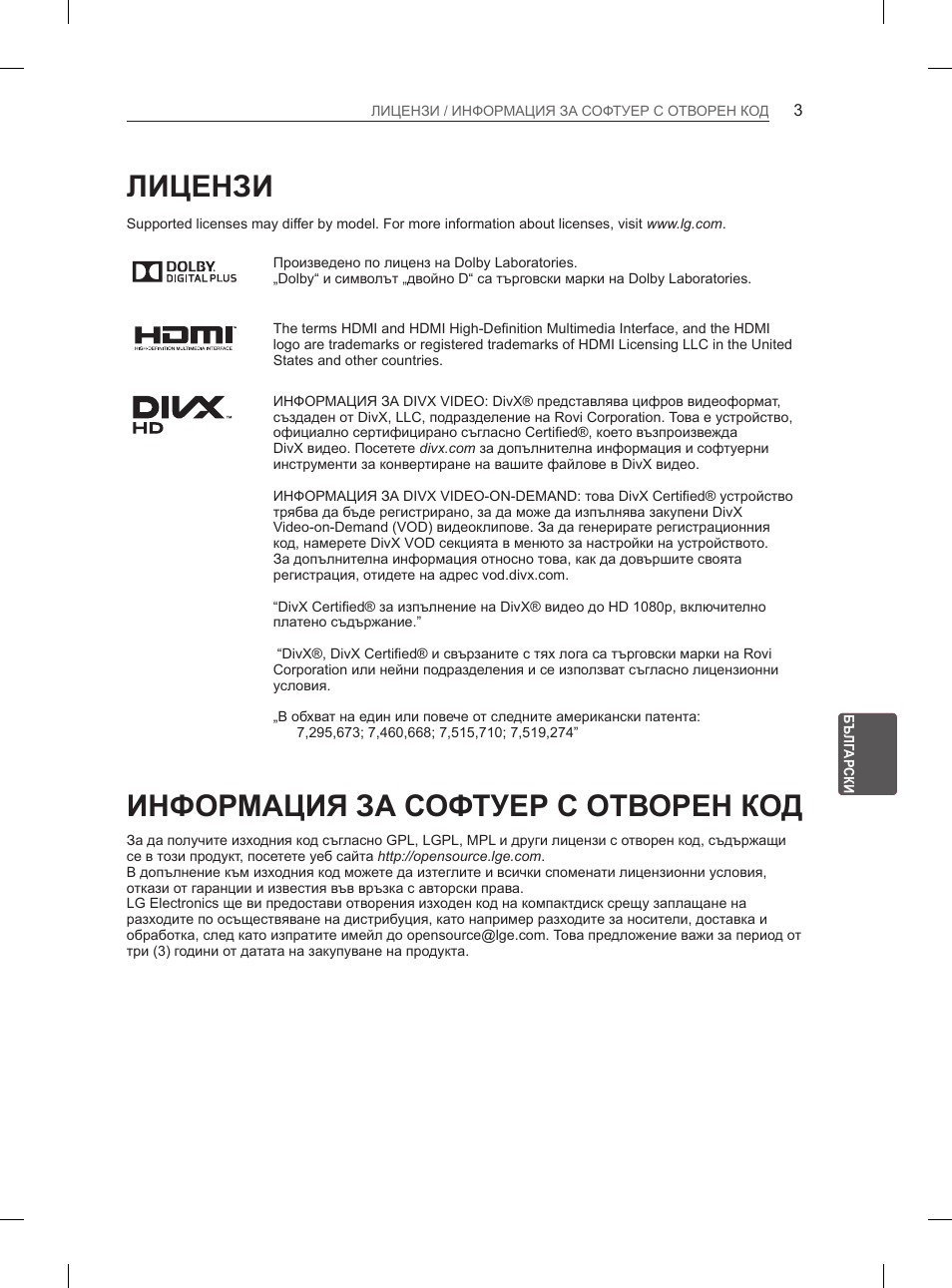 ЛИЦЕНЗИ / ИНФОРМАЦИЯ ЗА СОФТУЕР С ОТВОРЕН КОД 3

ЛИЦЕНЗИ

Supported licenses may differ by model. For more information about licenses, visit www.lg.com.

DOLBY DIGITAL PLUS

Произведено по лиценз на Dolby Laboratories. „Dolby“ и символът „двойно D“ са търговски марки на Dolby Laboratories.

HDMI HIGH-DEFINITION MULTIMEDIA INTERFACE

The terms HDMI and HDMI High-Definition Multimedia Interface, and the HDMI logo are trademarks or registered trademarks of HDMI Licensing LLC in the United States and other countries.

DIVX HD

ИНФОРМАЦИЯ ЗА DIVX VIDEO: DivX® представлява цифров видеоформат, създаден от DivX, LLC, подразделение на Rovi Corporation. Това е устройство, официално сертифицирано съгласно Certified®, което възпроизвежда DivX видео. Посетете divx.com за допълнителна информация и софтуерни инструменти за конвертиране на вашите файлове в DivX видео.

ИНФОРМАЦИЯ ЗА DIVX VIDEO-ON-DEMAND: това DivX Certified® устройство трябва да бъде регистрирано, за да може да изпълнява закупени DivX Video-on-Demand (VOD) видеоклипове. За да генерирате регистрационния код, намерете DivX VOD секцията в менюто за настройки на устройството. За допълнителна информация относно това, как да довършите своята регистрация, отидете на адрес vod.divx.com.

“DivX Certified® за изпълнение на DivX® видео до HD 1080p, включително платено съдържание.”

“DivX®, DivX Certified® и свързаните с тях лога са търговски марки на Rovi Corporation или нейни подразделения и се използват съгласно лицензионни условия.

„В обхват на един или повече от следните американски патента: 7,295,673; 7,460,668; 7,515,710; 7,519,274”

БЪЛГАРСКИ

ИНФОРМАЦИЯ ЗА СОФТУЕР С ОТВОРЕН КОД

За да получите изходния код съгласно GPL, LGPL, MPL и други лицензи с отворен код, съдържащи се в този продукт, посетете уеб сайта http://opensource.lge.com.
В допълнение към изходния код можете да изтеглите и всички споменати лицензионни условия, откази от гаранции и известия във връзка с авторски права.
LG Electronics ще ви предостави отворения изходен код на компактдиск срещу заплащане на разходите по осъществяване на дистрибуция, като например разходите за носители, доставка и обработка, след като изпратите имейл до opensource@lge.com. Това предложение важи за период от три (3) години от датата на закупуване на продукта.